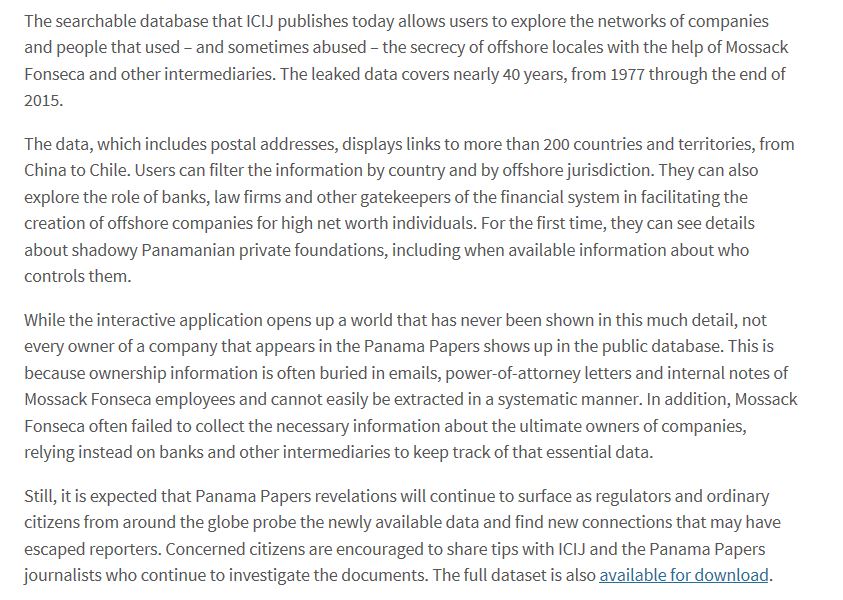 The searchable database that ICIJ publishes today allows users to explore the networks of companies and people that used – and sometimes abused – the secrecy of offshore locales with the help of Mossack Fonseca and other intermediaries. The leaked data covers nearly 40 years, from 1977 through the end of 2015.

The data, which includes postal addresses, displays links to more than 200 countries and territories, from China to Chile. Users can filter the information by country and by offshore jurisdiction. They can also explore the role of banks, law firms and other gatekeepers of the financial system in facilitating the creation of offshore companies for high net worth individuals. For the first time, they can see details about shadowy Panamanian private foundations, including when available information about who controls them.

While the interactive application opens up a world that has never been shown in this much detail, not every owner of a company that appears in the Panama Papers shows up in the public database. This is because ownership information is often buried in emails, power-of-attorney letters and internal notes of Mossack Fonseca employees and cannot easily be extracted in a systematic manner. In addition, Mossack Fonseca often failed to collect the necessary information about the ultimate owners of companies, relying instead on banks and other intermediaries to keep track of that essential data.

Still, it is expected that Panama Papers revelations will continue to surface as regulators and ordinary citizens from around the globe probe the newly available data and find new connections that may have escaped reporters. Concerned citizens are encouraged to share tips with ICIJ and the Panama Papers journalists who continue to investigate the documents. The full dataset is also available for download.